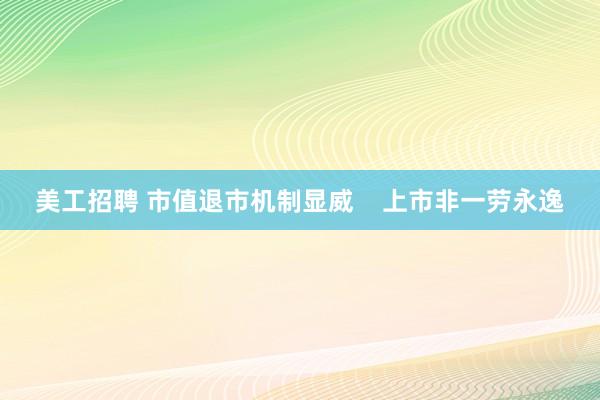 美工招聘 市值退市机制显威　上市非一劳永逸